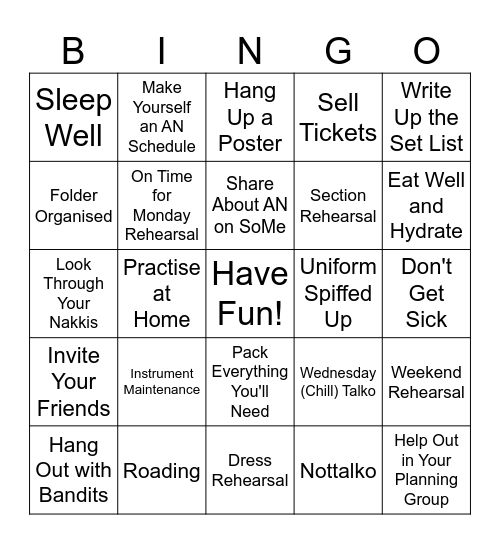 | B | I | N | G | O |
|---|---|---|---|---|
| Sleep Well | Make Yourself an AN Schedule | Hang Up a Poster | Sell Tickets | Write Up the Set List |
| Folder Organised | On Time for Monday Rehearsal | Share About AN on SoMe | Section Rehearsal | Eat Well and Hydrate |
| Look Through Your Nakkis | Practise at Home | Have Fun! | Uniform Spiffed Up | Don't Get Sick |
| Invite Your Friends | Instrument Maintenance | Pack Everything You'll Need | Wednesday (Chill) Talko | Weekend Rehearsal |
| Hang Out with Bandits | Roading | Dress Rehearsal | Nottalko | Help Out in Your Planning Group |